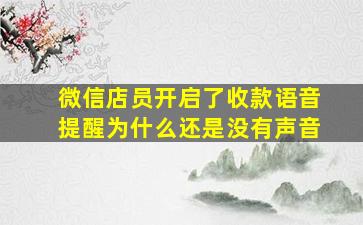 微信店员开启了收款语音提醒为什么还是没有声音